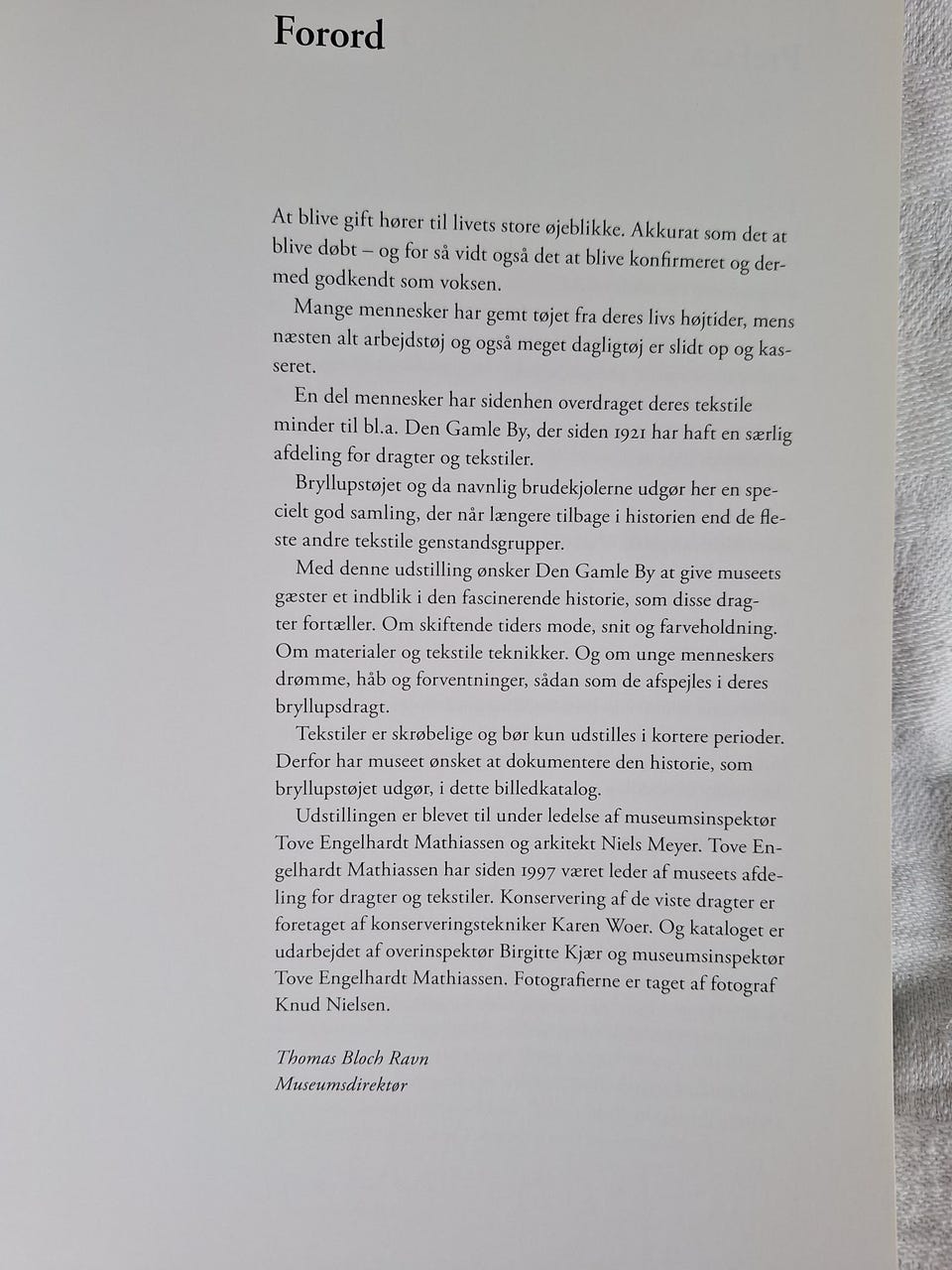 Forord

At blive gift hører til livets store øjeblikke. Akkurat som det at blive døbt – og for så vidt også det at blive konfirmeret og dermed godkendt som voksen.

Mange mennesker har gemt tøjet fra deres livs højtider, mens næsten alt arbejdstøj og også meget dagligtøj er slidt op og kasseret.

En del mennesker har sidenhen overdraget deres tekstile minder til bl.a. Den Gamle By, der siden 1921 har haft en særlig afdeling for dragter og tekstiler.

Bryllupstøjet og da navnlig brudekjolerne udgør her en specielt god samling, der når længere tilbage i historien end de fleste andre tekstile genstandsgrupper.

Med denne udstilling ønsker Den Gamle By at give museets gæster et indblik i den fascinerende historie, som disse dragter fortæller. Om skiftende tiders mode, snit og farveholdning. Om materialer og tekstile teknikker. Og om unge menneskers drømme, håb og forventninger, sådan som de afspejles i deres bryllupsdragt.

Tekstiler er skrøbelige og bør kun udstilles i kortere perioder. Derfor har museet ønsket at dokumentere den historie, som bryllupstøjet udgør, i dette billedkatalog.

Udstillingen er blevet til under ledelse af museumsinspektør Tove Engelhardt Mathiassen og arkitekt Niels Meyer. Tove Engelhardt Mathiassen har siden 1997 været leder af museets afdeling for dragter og tekstiler. Konservering af de viste dragter er foretaget af konserveringstekniker Karen Woer. Og kataloget er udarbejdet af overinspektør Birgitte Kjær og museumsinspektør Tove Engelhardt Mathiassen. Fotografierne er taget af fotograf Knud Nielsen.

Thomas Bloch Ravn
Museumsdirektør